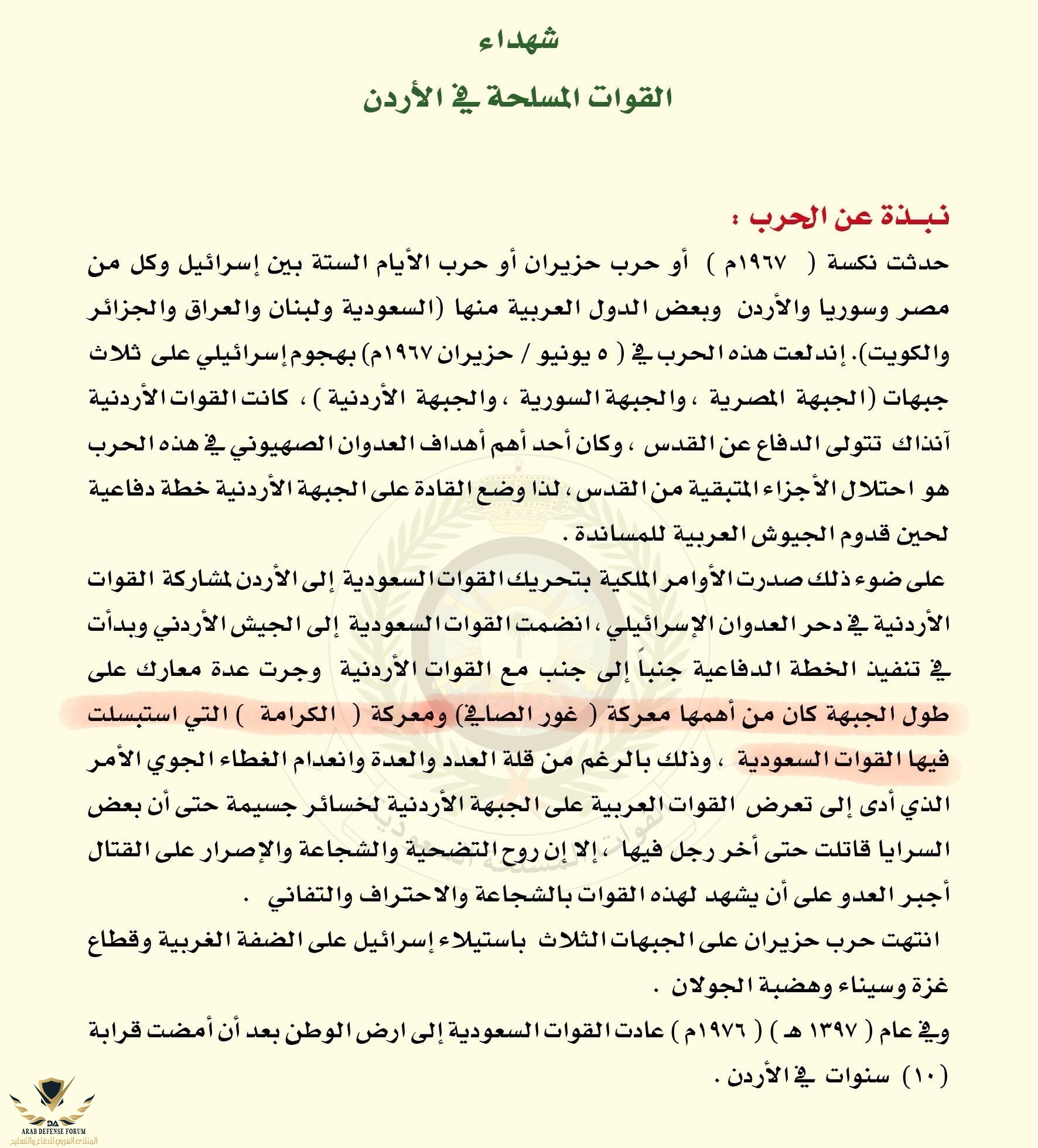 شهداء

القوات المسلحة في الأردن

نبـذة عن الحرب :

حدثت نكسة ( ١٩٦٧م ) أو حرب حزيران أو حرب الأيام الستة بين إسرائيل وكل من مصر وسوريا والأردن وبعض الدول العربية منها (السعودية ولبنان والعراق والجزائر والكويت). إندلعت هذه الحرب في ( ٥ يونيو / حزيران ١٩٦٧م) بهجوم إسرائيلي على ثلاث جبهات (الجبهة المصرية ، والجبهة السورية ، والجبهة الأردنية ) ، كانت القوات الأردنية آنذاك تتولى الدفاع عن القدس ، وكان أحد أهم أهداف العدوان الصهيوني في هذه الحرب هو احتلال الأجزاء المتبقية من القدس ، لذا وضع القادة على الجبهة الأردنية خطة دفاعية لحين قدوم الجيوش العربية للمساندة .

على ضوء ذلك صدرت الأوامر الملكية بتحريك القوات السعودية إلى الأردن لمشاركة القوات الأردنية في دحر العدوان الإسرائيلي ، انضمت القوات السعودية إلى الجيش الأردني وبدأت في تنفيذ الخطة الدفاعية جنباً إلى جنب مع القوات الأردنية وجرت عدة معارك على طول الجبهة كان من أهمها معركة ( غور الصافي) ومعركة ( الكرامة ) التي استبسلت فيها القوات السعودية ، وذلك بالرغم من قلة العدد والعدة وانعدام الغطاء الجوي الأمر الذي أدى إلى تعرض القوات العربية على الجبهة الأردنية لخسائر جسيمة حتى أن بعض السرايا قاتلت حتى أخر رجل فيها ، إلا إن روح التضحية والشجاعة والإصرار على القتال أجبر العدو على أن يشهد لهذه القوات بالشجاعة والاحتراف والتفاني .

انتهت حرب حزيران على الجبهات الثلاث باستيلاء إسرائيل على الضفة الغربية وقطاع غزة وسيناء وهضبة الجولان .

وفي عام ( ١٣٩٧ هـ ) ( ١٩٧٦م ) عادت القوات السعودية إلى ارض الوطن بعد أن أمضت قرابة (١٠) سنوات في الأردن .

ARAB DEFENSE FORUM
المنتدى العربي للدفاع والتسليح